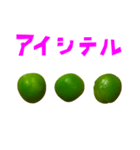 アイシテル